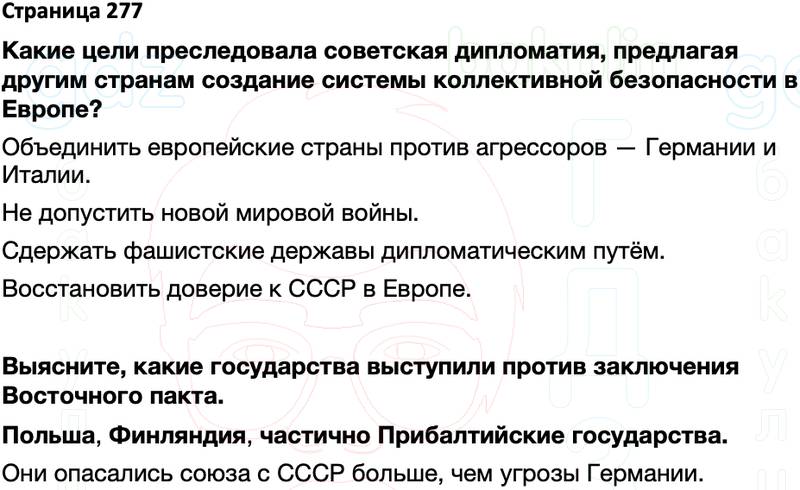 Страница 277

Какие цели преследовала советская дипломатия, предлагая другим странам создание системы коллективной безопасности в Европе?

Объединить европейские страны против агрессоров — Германии и Италии.

Не допустить новой мировой войны.

Сдержать фашистские державы дипломатическим путём.

Восстановить доверие к СССР в Европе.

Выясните, какие государства выступили против заключения Восточного пакта.

Польша, Финляндия, частично Прибалтийские государства.

Они опасались союза с СССР больше, чем угрозы Германии.